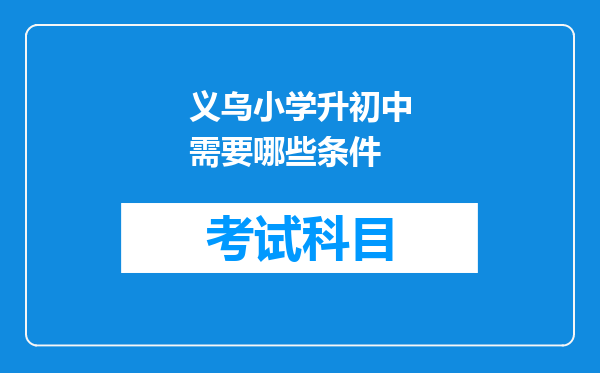 义乌小学升初中需要哪些条件

考试科目